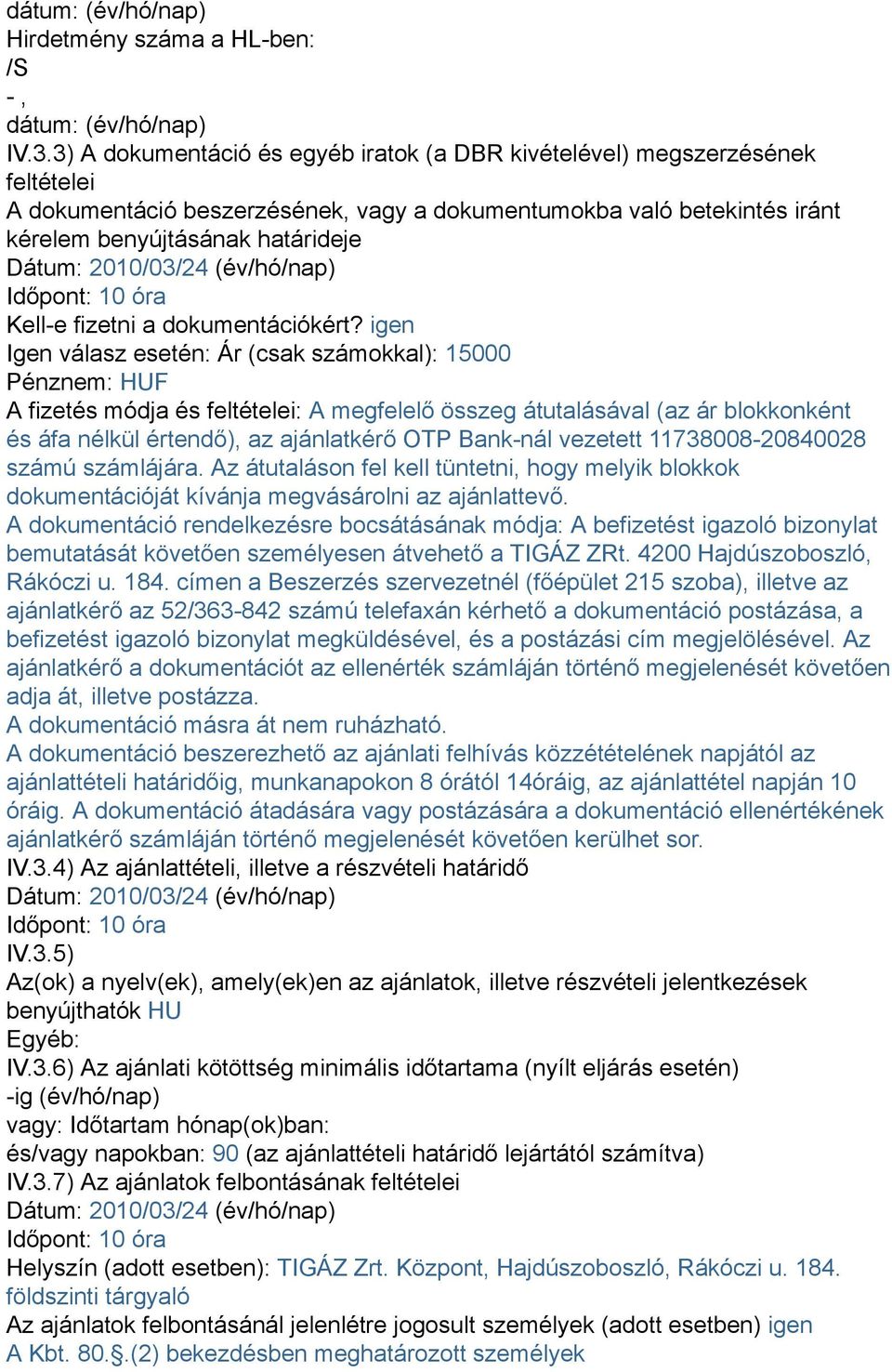 dátum: (év/hó/nap)
Hirdetmény száma a HL-ben:
/S
- ,
dátum: (év/hó/nap)
IV.3.3) A dokumentáció és egyéb iratok (a DBR kivételével) megszerzésének feltételei
A dokumentáció beszerzésének, vagy a dokumentumokba való betekintés iránt kérelem benyújtásának határideje
Dátum: 2010/03/24 (év/hó/nap)
Időpont: 10 óra
Kell-e fizetni a dokumentációkért? igen
Igen válasz esetén: Ár (csak számokkal): 15000
Pénznem: HUF
A fizetés módja és feltételei: A megfelelő összeg átutalásával (az ár blokkonként és áfa nélkül értendő), az ajánlatkérő OTP Bank-nál vezetett 11738008-20840028 számú számlájára. Az átutaláson fel kell tüntetni, hogy melyik blokkok dokumentációját kívánja megvásárolni az ajánlattevő.
A dokumentáció rendelkezésre bocsátásának módja: A befizetést igazoló bizonylat bemutatását követően személyesen átvehető a TIGÁZ ZRt. 4200 Hajdúszoboszló, Rákóczi u. 184. címen a Beszerzés szervezetnél (főépület 215 szoba), illetve az ajánlatkérő az 52/363-842 számú telefaxán kérhető a dokumentáció postázása, a befizetést igazoló bizonylat megküldésével, és a postázási cím megjelölésével. Az ajánlatkérő a dokumentációt az ellenérték számláján történő megjelenését követően adja át, illetve postázza.
A dokumentáció másra át nem ruházható.
A dokumentáció beszerezhető az ajánlati felhívás közzétételének napjától az ajánlattételi határidőig, munkanapokon 8 órától 14óráig, az ajánlattétel napján 10 óráig. A dokumentáció átadására vagy postázására a dokumentáció ellenértékének ajánlatkérő számláján történő megjelenését követően kerülhet sor.
IV.3.4) Az ajánlattételi, illetve a részvételi határidő
Dátum: 2010/03/24 (év/hó/nap)
Időpont: 10 óra
IV.3.5)
Az(ok) a nyelv(ek), amely(ek)en az ajánlatok, illetve részvételi jelentkezések benyújthatók HU
Egyéb:
IV.3.6) Az ajánlati kötöttség minimális időtartama (nyílt eljárás esetén)
-ig (év/hó/nap)
vagy: Időtartam hónap(ok)ban:
és/vagy napokban: 90 (az ajánlattételi határidő lejártától számítva)
IV.3.7) Az ajánlatok felbontásának feltételei
Dátum: 2010/03/24 (év/hó/nap)
Időpont: 10 óra
Helyszín (adott esetben): TIGÁZ Zrt. Központ, Hajdúszoboszló, Rákóczi u. 184. földszinti tárgyaló
Az ajánlatok felbontásánál jelenlétre jogosult személyek (adott esetben) igen
A Kbt. 80.§.(2) bekezdésben meghatározott személyek